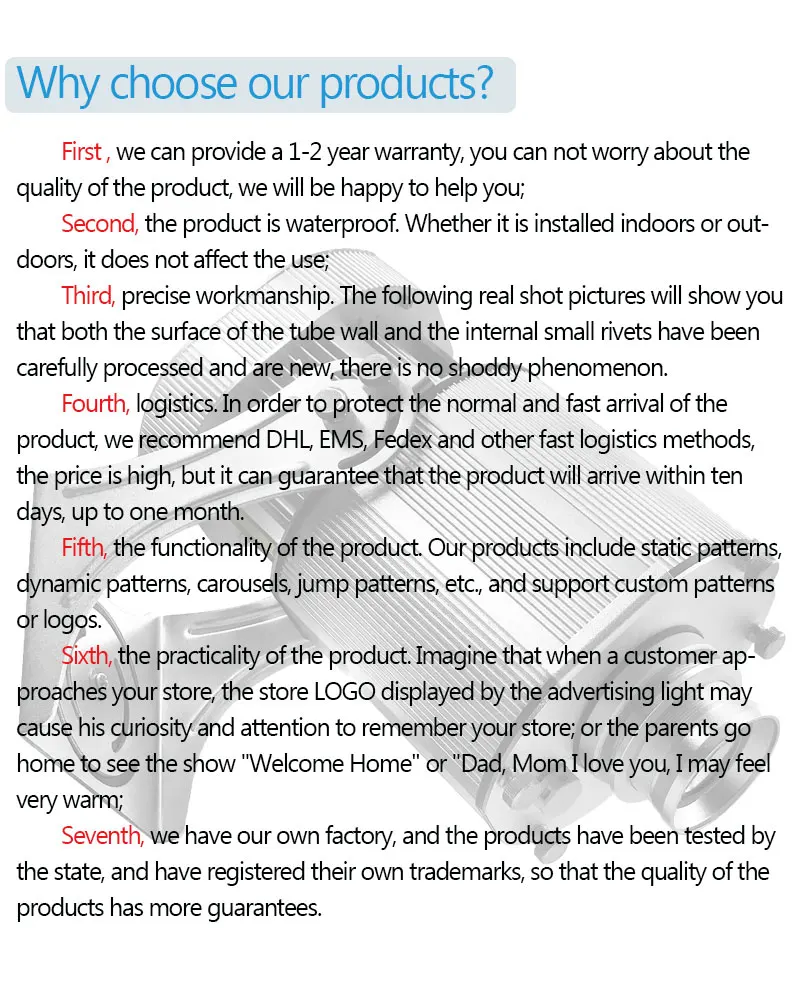 Why choose our products?

First , we can provide a 1-2 year warranty, you can not worry about the quality of the product, we will be happy to help you;

Second, the product is waterproof. Whether it is installed indoors or outdoors, it does not affect the use;

Third, precise workmanship. The following real shot pictures will show you that both the surface of the tube wall and the internal small rivets have been carefully processed and are new, there is no shoddy phenomenon.

Fourth, logistics. In order to protect the normal and fast arrival of the product, we recommend DHL, EMS, Fedex and other fast logistics methods, the price is high, but it can guarantee that the product will arrive within ten days, up to one month.

Fifth, the functionality of the product. Our products include static patterns, dynamic patterns, carousels, jump patterns, etc., and support custom patterns or logos.

Sixth, the practicality of the product. Imagine that when a customer approaches your store, the store LOGO displayed by the advertising light may cause his curiosity and attention to remember your store; or the parents go home to see the show "Welcome Home" or "Dad, Mom I love you, I may feel very warm;

Seventh, we have our own factory, and the products have been tested by the state, and have registered their own trademarks, so that the quality of the products has more guarantees.